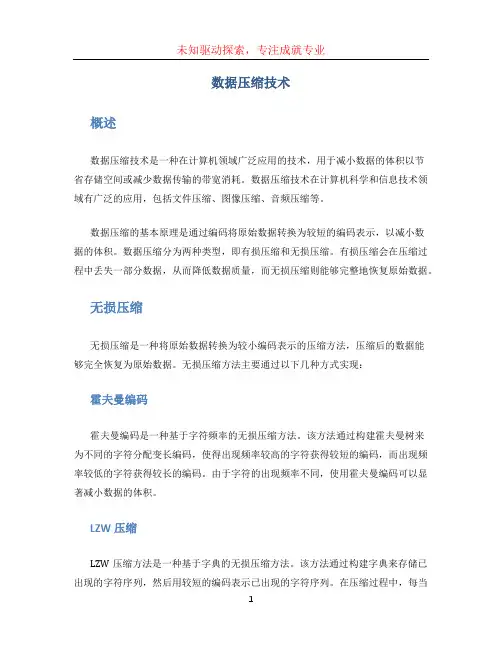 未知驱动探索，专注成就专业

数据压缩技术

概述

数据压缩技术是一种在计算机领域广泛应用的技术，用于减小数据的体积以节省存储空间或减少数据传输的带宽消耗。数据压缩技术在计算机科学和信息技术领域有广泛的应用，包括文件压缩、图像压缩、音频压缩等。

数据压缩的基本原理是通过编码将原始数据转换为较短的编码表示，以减小数据的体积。数据压缩分为两种类型，即有损压缩和无损压缩。有损压缩会在压缩过程中丢失一部分数据，从而降低数据质量，而无损压缩则能够完整地恢复原始数据。

无损压缩

无损压缩是一种将原始数据转换为较小编码表示的压缩方法，压缩后的数据能够完全恢复为原始数据。无损压缩方法主要通过以下几种方式实现：

霍夫曼编码

霍夫曼编码是一种基于字符频率的无损压缩方法。该方法通过构建霍夫曼树来为不同的字符分配变长编码，使得出现频率较高的字符获得较短的编码，而出现频率较低的字符获得较长的编码。由于字符的出现频率不同，使用霍夫曼编码可以显著减小数据的体积。

LZW 压缩

LZW 压缩方法是一种基于字典的无损压缩方法。该方法通过构建字典来存储已出现的字符序列，然后用较短的编码表示已出现的字符序列。在压缩过程中，每当

1